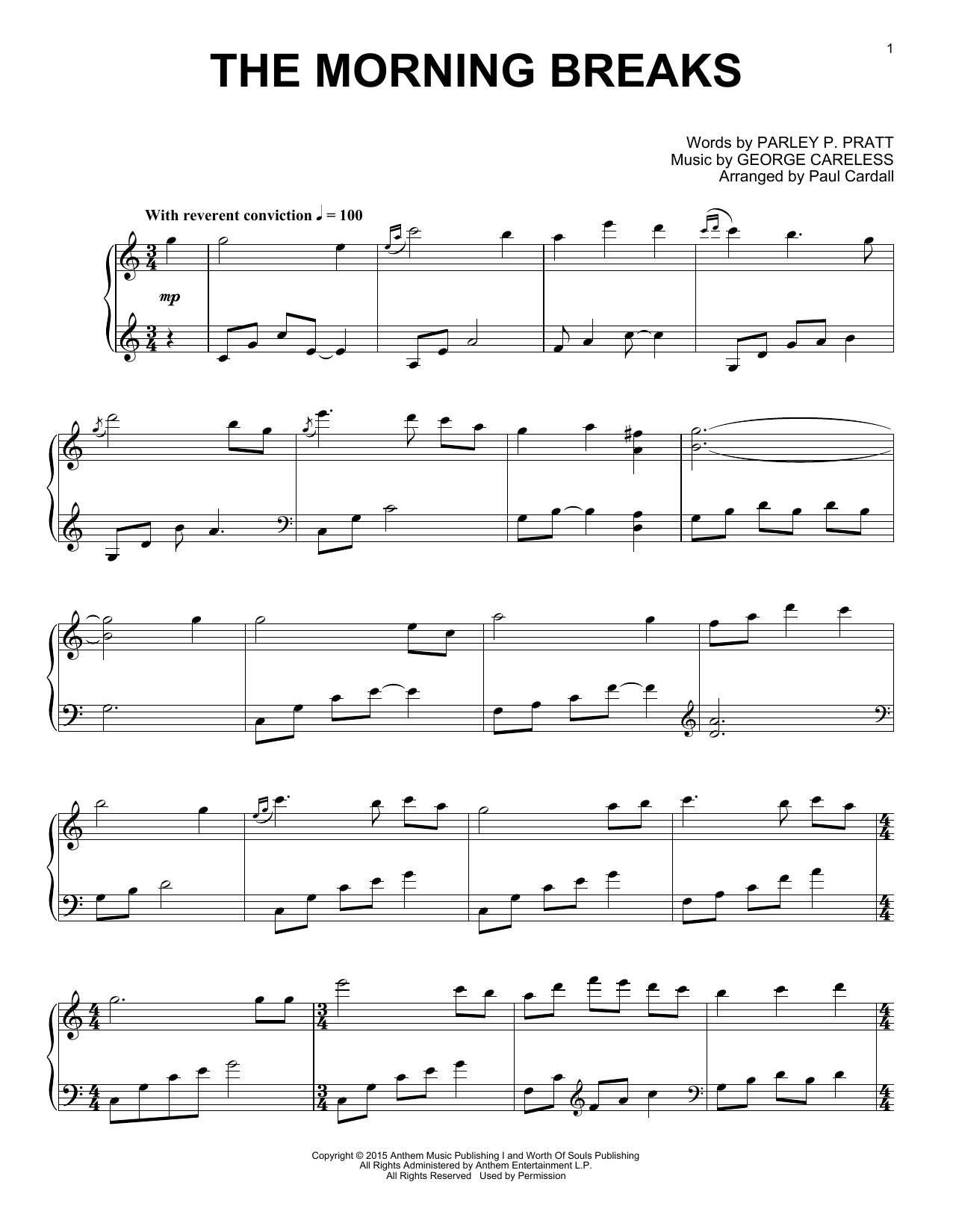 1

THE MORNING BREAKS

Words by PARLEY P. PRATT
Music by GEORGE CARELESS
Arranged by Paul Cardall

With reverent conviction ♩ = 100

mp

Copyright © 2015 Anthem Music Publishing I and Worth Of Souls Publishing
All Rights Administered by Anthem Entertainment L.P.
All Rights Reserved Used by Permission